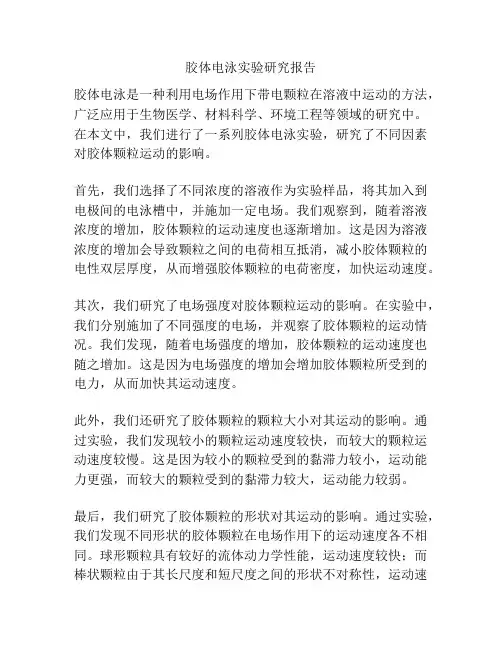 胶体电泳实验研究报告

胶体电泳是一种利用电场作用下带电颗粒在溶液中运动的方法，广泛应用于生物医学、材料科学、环境工程等领域的研究中。在本文中，我们进行了一系列胶体电泳实验，研究了不同因素对胶体颗粒运动的影响。

首先，我们选择了不同浓度的溶液作为实验样品，将其加入到电极间的电泳槽中，并施加一定电场。我们观察到，随着溶液浓度的增加，胶体颗粒的运动速度也逐渐增加。这是因为溶液浓度的增加会导致颗粒之间的电荷相互抵消，减小胶体颗粒的电性双层厚度，从而增强胶体颗粒的电荷密度，加快运动速度。

其次，我们研究了电场强度对胶体颗粒运动的影响。在实验中，我们分别施加了不同强度的电场，并观察了胶体颗粒的运动情况。我们发现，随着电场强度的增加，胶体颗粒的运动速度也随之增加。这是因为电场强度的增加会增加胶体颗粒所受到的电力，从而加快其运动速度。

此外，我们还研究了胶体颗粒的颗粒大小对其运动的影响。通过实验，我们发现较小的颗粒运动速度较快，而较大的颗粒运动速度较慢。这是因为较小的颗粒受到的黏滞力较小，运动能力更强，而较大的颗粒受到的黏滞力较大，运动能力较弱。

最后，我们研究了胶体颗粒的形状对其运动的影响。通过实验，我们发现不同形状的胶体颗粒在电场作用下的运动速度各不相同。球形颗粒具有较好的流体动力学性能，运动速度较快；而棒状颗粒由于其长尺度和短尺度之间的形状不对称性，运动速